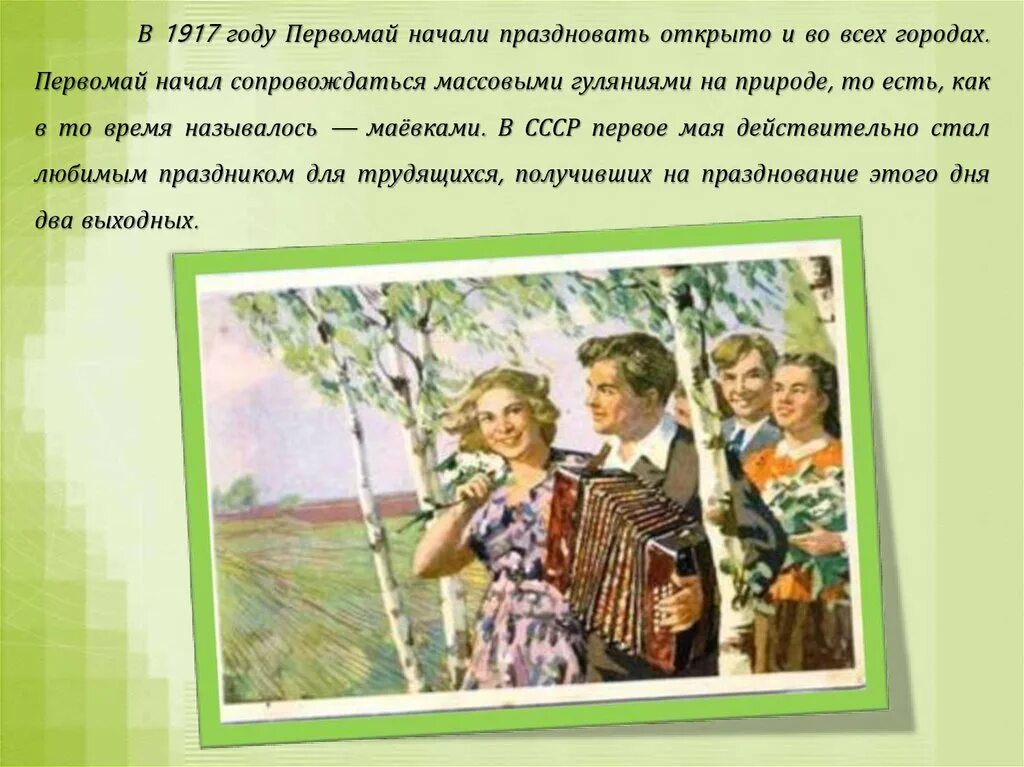 В 1917 году Первомай начали праздновать открыто и во всех городах. Первомай начал сопровождаться массовыми гуляниями на природе, то есть, как в то время называлось — маёвками. В СССР первое мая действительно стал любимым праздником для трудящихся, получивших на празднование этого дня два выходных.